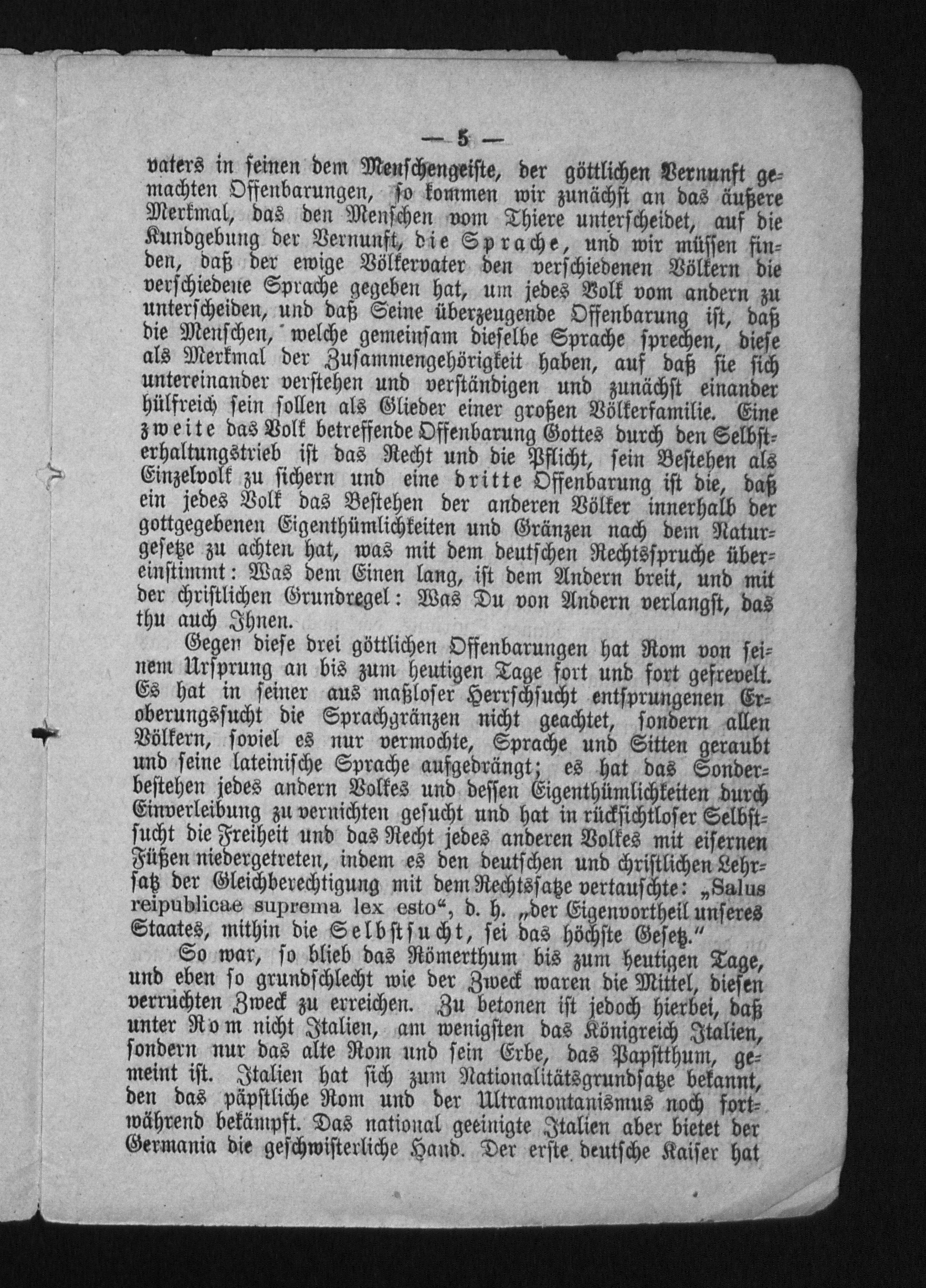 — 5 —

vaters in seinen dem Menschengeiste, der göttlichen Vernunft gemachten Offenbarungen, so kommen wir zunächst an das äußere Merkmal, das den Menschen vom Thiere unterscheidet, auf die Kundgebung der Vernunft, die Sprache, und wir müssen finden, daß der ewige Völkervater den verschiedenen Völkern die verschiedene Sprache gegeben hat, um jedes Volk vom andern zu unterscheiden, und daß Seine überzeugende Offenbarung ist, daß die Menschen, welche gemeinsam dieselbe Sprache sprechen, diese als Merkmal der Zusammengehörigkeit haben, auf daß sie sich untereinander verstehen und verständigen und zunächst einander hülfreich sein sollen als Glieder einer großen Völkerfamilie. Eine zweite das Volk betreffende Offenbarung Gottes durch den Selbsterhaltungstrieb ist das Recht und die Pflicht, sein Bestehen als Einzelvolk zu sichern und eine dritte Offenbarung ist die, daß ein jedes Volk das Bestehen der anderen Völker innerhalb der gottgegebenen Eigenthümlichkeiten und Gränzen nach dem Naturgesetze zu achten hat, was mit dem deutschen Rechtsspruche übereinstimmt: Was dem Einen lang, ist dem Andern breit, und mit der christlichen Grundregel: Was Du von Andern verlangst, das thu auch Ihnen.

Gegen diese drei göttlichen Offenbarungen hat Rom von seinem Ursprung an bis zum heutigen Tage fort und fort gefrevelt. Es hat in seiner aus maßloser Herrschsucht entsprungenen Eroberungssucht die Sprachgränzen nicht geachtet, sondern allen Völkern, soviel es nur vermochte, Sprache und Sitten geraubt und seine lateinische Sprache aufgedrängt; es hat das Sonderbestehen jedes andern Volkes und dessen Eigenthümlichkeiten durch Einverleibung zu vernichten gesucht und hat in rücksichtloser Selbstsucht die Freiheit und das Recht jedes anderen Volkes mit eisernen Füßen niedergetreten, indem es den deutschen und christlichen Lehrsatz der Gleichberechtigung mit dem Rechtssatze vertauschte: „Salus reipublicae suprema lex esto“, d. h. „der Eigenvortheil unseres Staates, mithin die Selbstsucht, sei das höchste Gesetz.“

So war, so blieb das Römerthum bis zum heutigen Tage, und eben so grundschlecht wie der Zweck waren die Mittel, diesen verruchten Zweck zu erreichen. Zu betonen ist jedoch hierbei, daß unter Rom nicht Italien, am wenigsten das Königreich Italien, sondern nur das alte Rom und sein Erbe, das Papstthum, gemeint ist. Italien hat sich zum Nationalitätsgrundsatze bekannt, den das päpstliche Rom und der Ultramontanismus noch fortwährend bekämpft. Das national geeinigte Italien aber bietet der Germania die geschwisterliche Hand. Der erste deutsche Kaiser hat